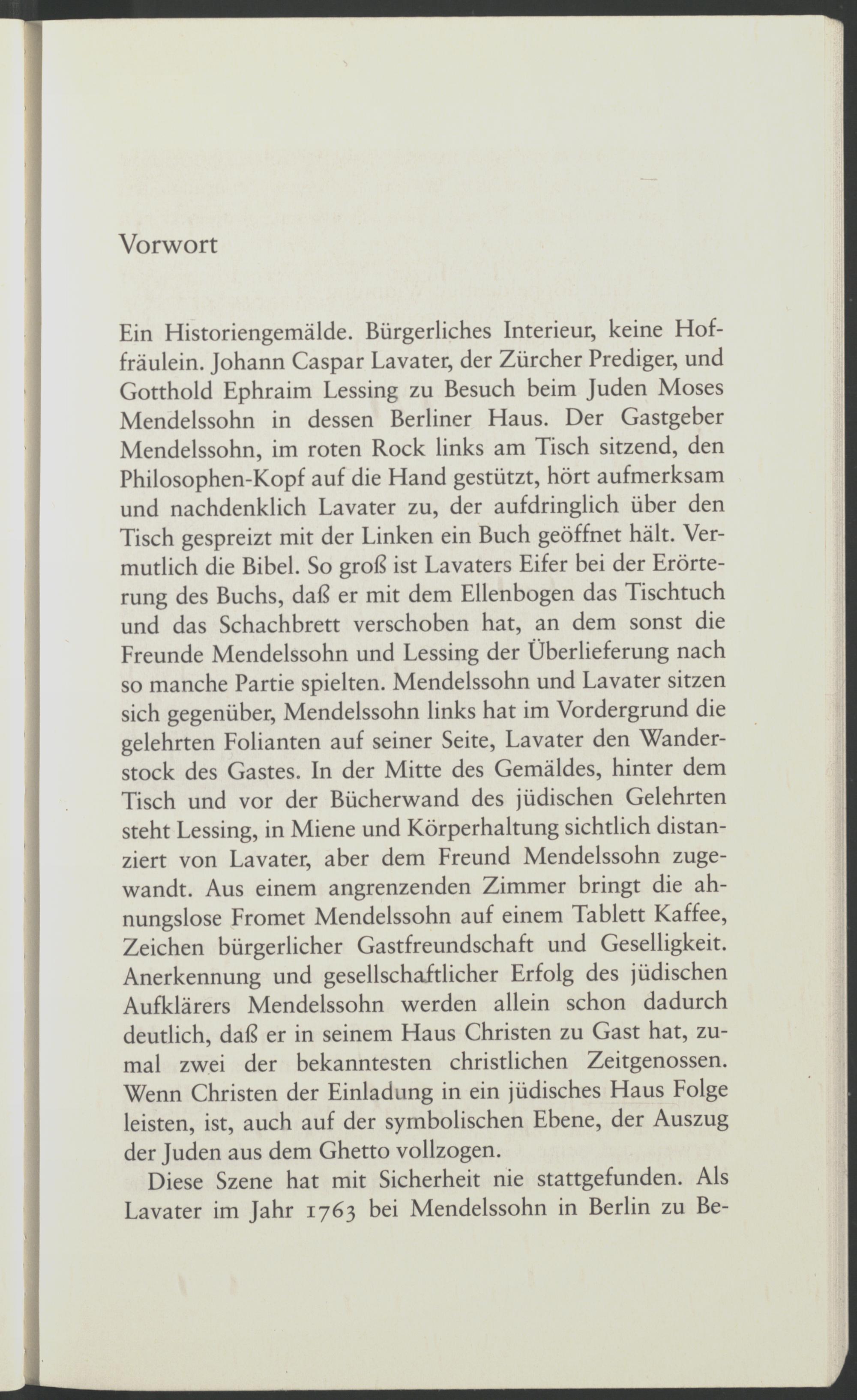 Vorwort

Ein Historiengemälde. Bürgerliches Interieur, keine Hoffräulein. Johann Caspar Lavater, der Zürcher Prediger, und Gotthold Ephraim Lessing zu Besuch beim Juden Moses Mendelssohn in dessen Berliner Haus. Der Gastgeber Mendelssohn, im roten Rock links am Tisch sitzend, den Philosophen-Kopf auf die Hand gestützt, hört aufmerksam und nachdenklich Lavater zu, der aufdringlich über den Tisch gespreizt mit der Linken ein Buch geöffnet hält. Vermutlich die Bibel. So groß ist Lavaters Eifer bei der Erörterung des Buchs, daß er mit dem Ellenbogen das Tischtuch und das Schachbrett verschoben hat, an dem sonst die Freunde Mendelssohn und Lessing der Überlieferung nach so manche Partie spielten. Mendelssohn und Lavater sitzen sich gegenüber, Mendelssohn links hat im Vordergrund die gelehrten Folianten auf seiner Seite, Lavater den Wanderstock des Gastes. In der Mitte des Gemäldes, hinter dem Tisch und vor der Bücherwand des jüdischen Gelehrten steht Lessing, in Miene und Körperhaltung sichtlich distanziert von Lavater, aber dem Freund Mendelssohn zugewandt. Aus einem angrenzenden Zimmer bringt die ahnungslose Fromet Mendelssohn auf einem Tablett Kaffee, Zeichen bürgerlicher Gastfreundschaft und Geselligkeit. Anerkennung und gesellschaftlicher Erfolg des jüdischen Aufklärers Mendelssohn werden allein schon dadurch deutlich, daß er in seinem Haus Christen zu Gast hat, zumal zwei der bekanntesten christlichen Zeitgenossen. Wenn Christen der Einladung in ein jüdisches Haus Folge leisten, ist, auch auf der symbolischen Ebene, der Auszug der Juden aus dem Ghetto vollzogen.

Diese Szene hat mit Sicherheit nie stattgefunden. Als Lavater im Jahr 1763 bei Mendelssohn in Berlin zu Be-